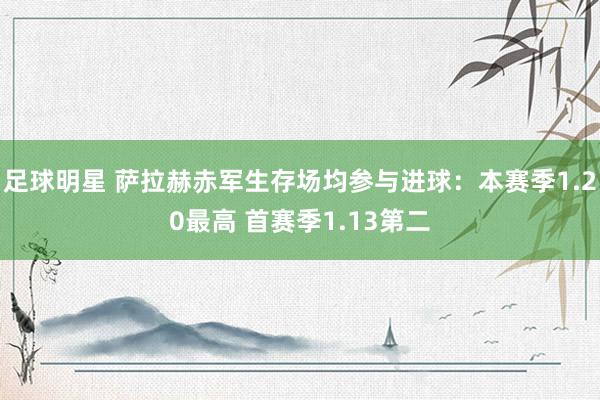 足球明星 萨拉赫赤军生存场均参与进球：本赛季1.20最高 首赛季1.13第二